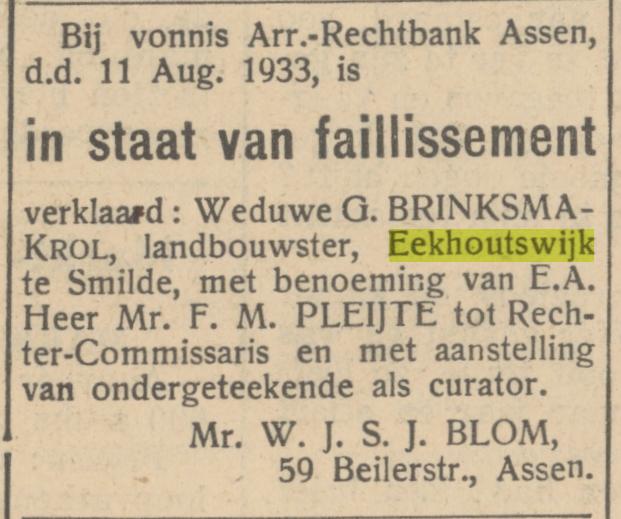 Bij vonnis Arr.-Rechtbank Assen, d.d. 11 Aug. 1933, is

in staat van faillissement

verklaard: Weduwe G. BRINKSMA-KROL, landbouwster, Eekhoutswijk te Smilde, met benoeming van E.A. Heer Mr. F. M. PLEIJTE tot Rechter-Commissaris en met aanstelling van ondergeteekende als curator.

Mr. W. J. S. J. BLOM,
59 Beilerstr., Assen.